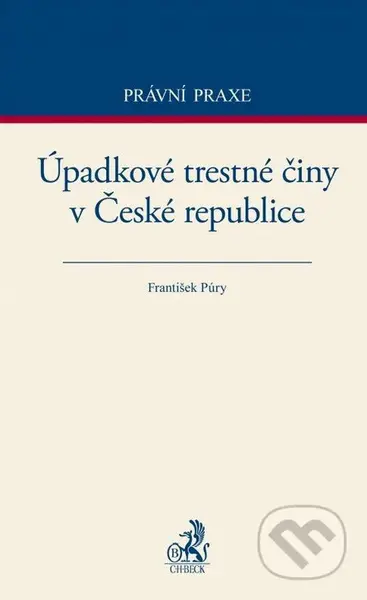 PRÁVNÍ PRAXE

Úpadkové trestné činy v České republice

František Púry

B

C·H·BECK